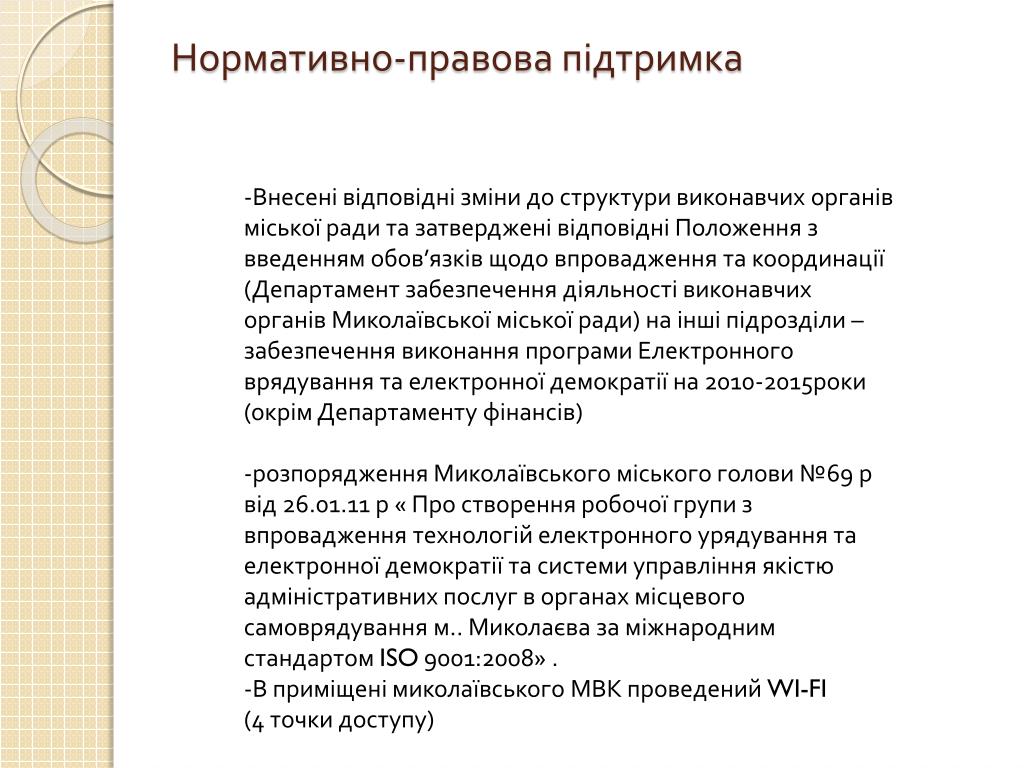 Нормативно-правова підтримка

-Внесені відповідні зміни до структури виконавчих органів міської ради та затверджені відповідні Положення з введенням обов’язків щодо впровадження та координації (Департамент забезпечення діяльності виконавчих органів Миколаївської міської ради) на інші підрозділи – забезпечення виконання програми Електронного врядування та електронної демократії на 2010-2015роки (окрім Департаменту фінансів)

-розпорядження Миколаївського міського голови №69 р від 26.01.11 р « Про створення робочої групи з впровадження технологій електронного урядування та електронної демократії та системи управління якістю адміністративних послуг в органах місцевого самоврядування м.. Миколаєва за міжнародним стандартом ISO 9001:2008» .
-В приміщені миколаївського МВК проведений WI-FI
(4 точки доступу)